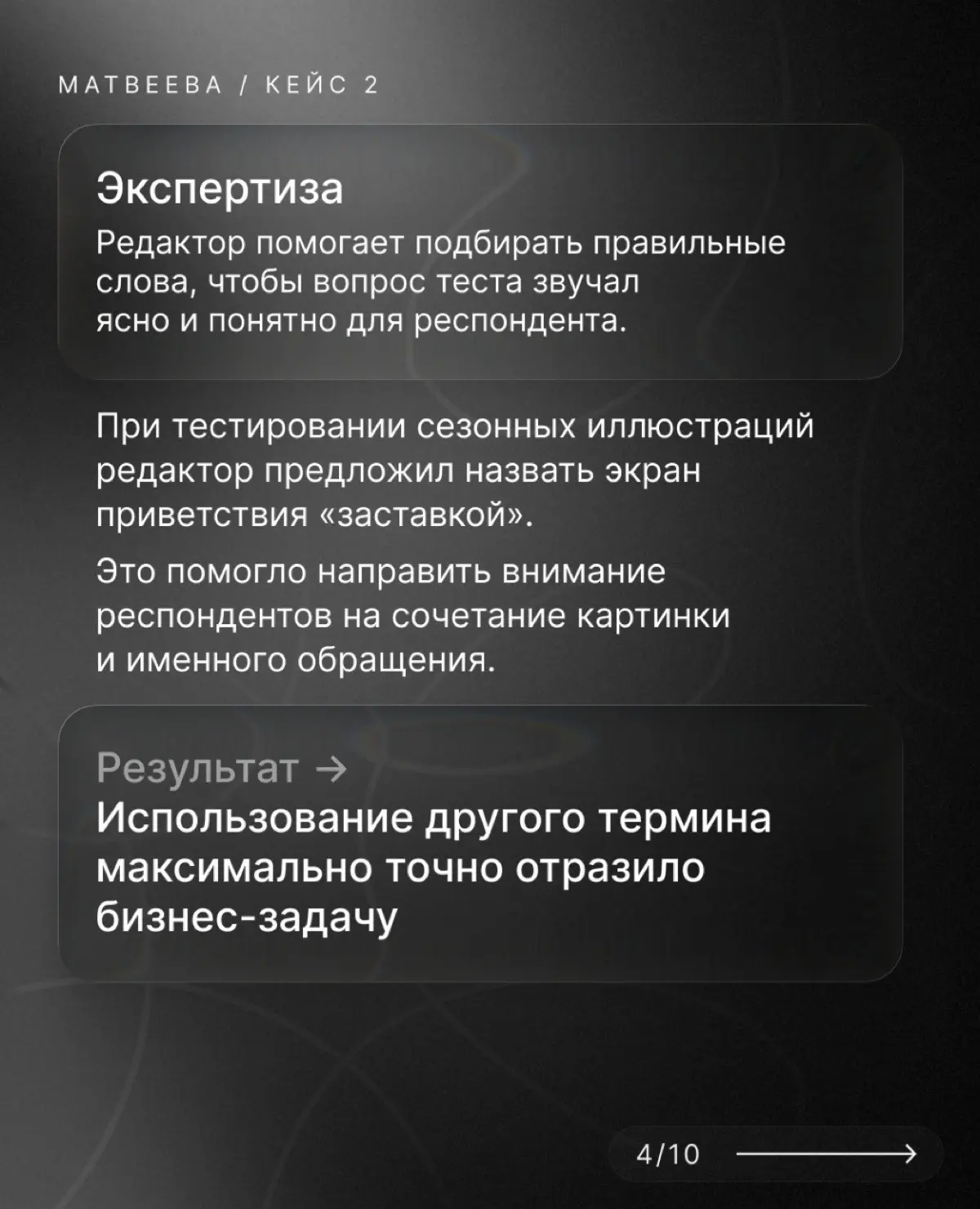 МАТВЕЕВА / КЕЙС 2

Экспертиза

Редактор помогает подбирать правильные слова, чтобы вопрос теста звучал ясно и понятно для респондента.

При тестировании сезонных иллюстраций редактор предложил назвать экран приветствия «заставкой».

Это помогло направить внимание респондентов на сочетание картинки и именного обращения.

Результат →

Использование другого термина максимально точно отразило бизнес-задачу

4/10